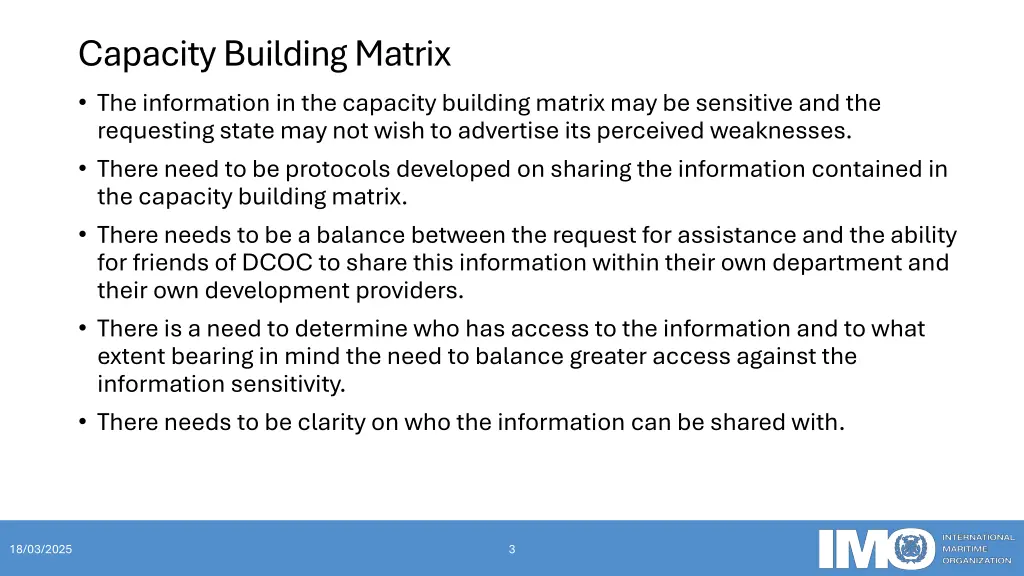 Capacity Building Matrix

• The information in the capacity building matrix may be sensitive and the requesting state may not wish to advertise its perceived weaknesses.

• There need to be protocols developed on sharing the information contained in the capacity building matrix.

• There needs to be a balance between the request for assistance and the ability for friends of DCOC to share this information within their own department and their own development providers.

• There is a need to determine who has access to the information and to what extent bearing in mind the need to balance greater access against the information sensitivity.

• There needs to be clarity on who the information can be shared with.

18/03/2025

3

IMO INTERNATIONAL MARITIME ORGANIZATION